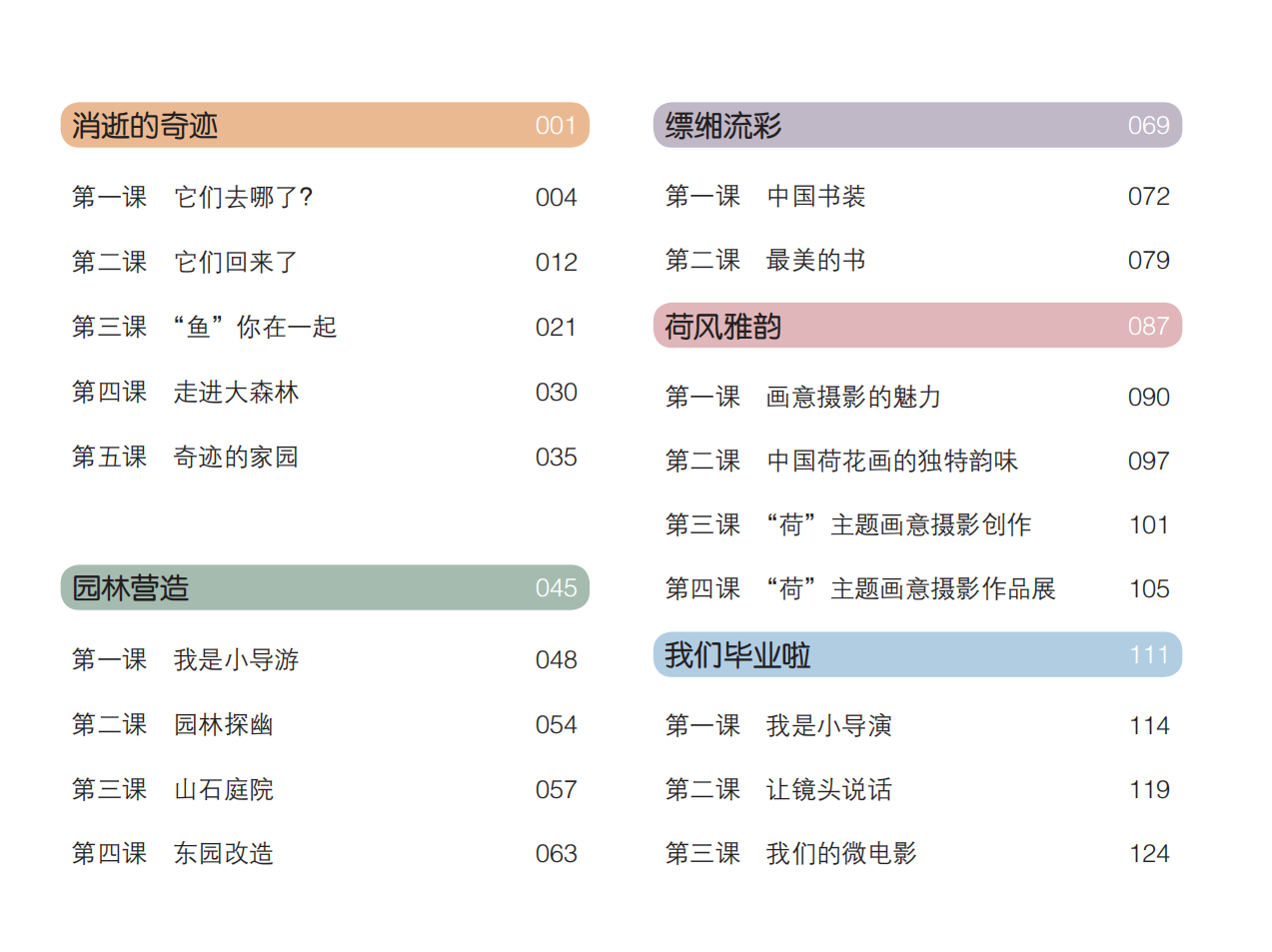 消逝的奇迹 001

第一课 它们去哪了? 004

第二课 它们回来了 012

第三课 “鱼”你在一起 021

第四课 走进大森林 030

第五课 奇迹的家园 035

园林营造 045

第一课 我是小导游 048

第二课 园林探幽 054

第三课 山石庭院 057

第四课 东园改造 063

缥缃流彩 069

第一课 中国书装 072

第二课 最美的书 079

荷风雅韵 087

第一课 画意摄影的魅力 090

第二课 中国荷花画的独特韵味 097

第三课 “荷”主题画意摄影创作 101

第四课 “荷”主题画意摄影作品展 105

我们毕业啦 111

第一课 我是小导演 114

第二课 让镜头说话 119

第三课 我们的微电影 124